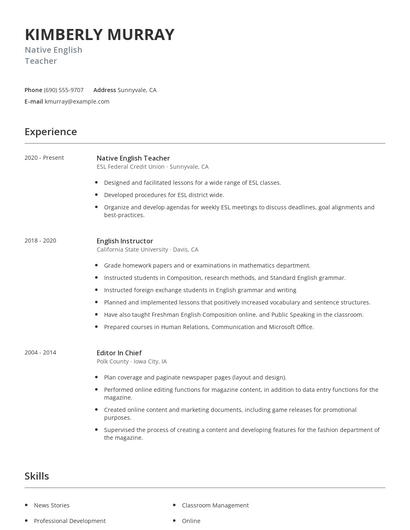 KIMBERLY MURRAY
Native English Teacher

Phone (690) 555-9707 Address Sunnyvale, CA
E-mail kmurray@example.com

Experience

2020 - Present

Native English Teacher
ESL Federal Credit Union - Sunnyvale, CA

- Designed and facilitated lessons for a wide range of ESL classes.
- Developed procedures for ESL district wide.
- Organize and develop agendas for weekly ESL meetings to discuss deadlines, goal alignments and best-practices.

2018 - 2020

English Instructor
California State University - Davis, CA

- Grade homework papers and or examinations in mathematics department.
- Instructed students in Composition, research methods, and Standard English grammar.
- Instructed foreign exchange students in English grammar and writing
- Planned and implemented lessons that positively increased vocabulary and sentence structures.
- Have also taught Freshman English Composition online, and Public Speaking in the classroom.
- Prepared courses in Human Relations, Communication and Microsoft Office.

2004 - 2014

Editor In Chief
Polk County - Iowa City, IA

- Plan coverage and paginate newspaper pages (layout and design).
- Performed online editing functions for magazine content, in addition to data entry functions for the magazine.
- Created online content and marketing documents, including game releases for promotional purposes.
- Supervised the process of creating a content and developing features for the fashion department of the magazine.

Skills

- News Stories
- Professional Development

- Classroom Management
- Online